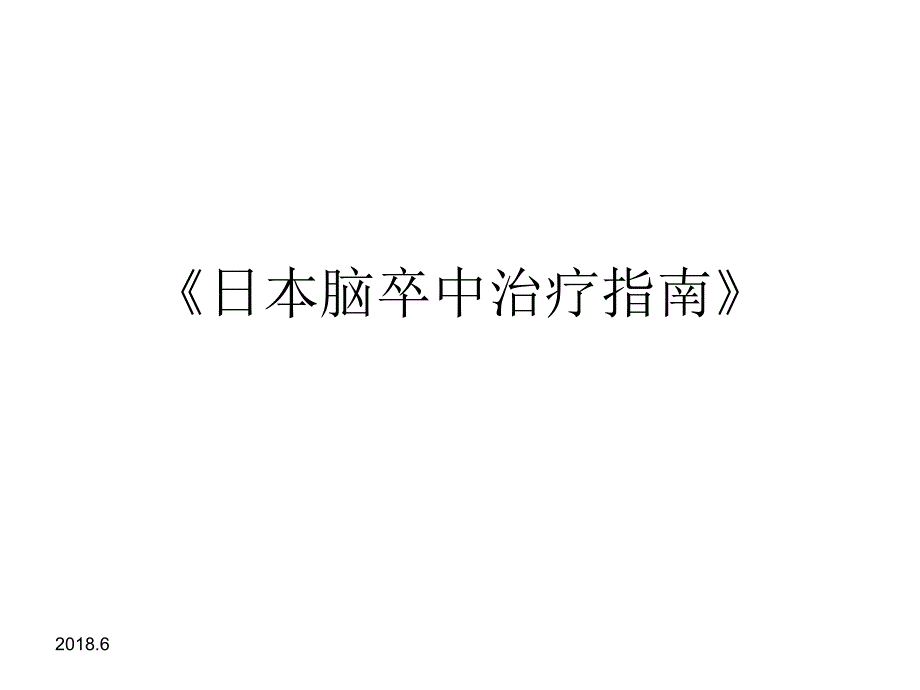 《日本脑卒中治疗指南》

2018.6